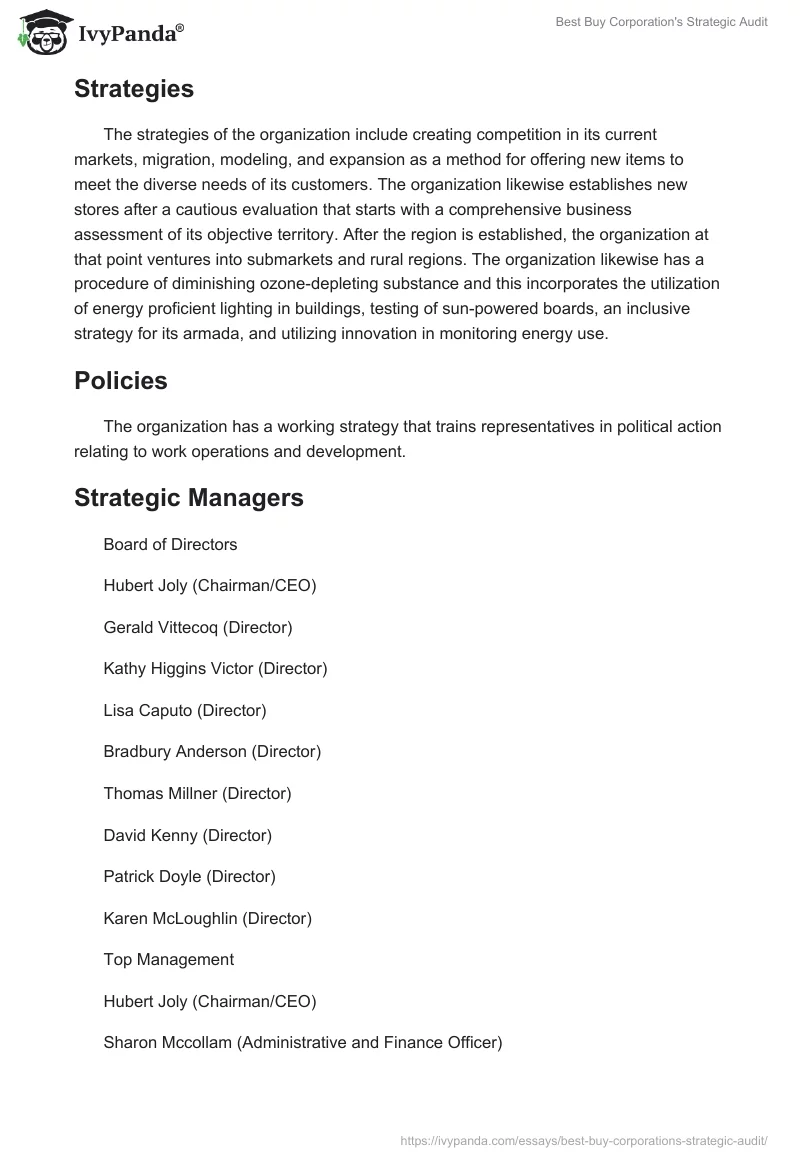 IvyPanda®

Best Buy Corporation's Strategic Audit

Strategies

The strategies of the organization include creating competition in its current markets, migration, modeling, and expansion as a method for offering new items to meet the diverse needs of its customers. The organization likewise establishes new stores after a cautious evaluation that starts with a comprehensive business assessment of its objective territory. After the region is established, the organization at that point ventures into submarkets and rural regions. The organization likewise has a procedure of diminishing ozone-depleting substance and this incorporates the utilization of energy proficient lighting in buildings, testing of sun-powered boards, an inclusive strategy for its armada, and utilizing innovation in monitoring energy use.

Policies

The organization has a working strategy that trains representatives in political action relating to work operations and development.

Strategic Managers

Board of Directors

Hubert Joly (Chairman/CEO)

Gerald Vittecoq (Director)

Kathy Higgins Victor (Director)

Lisa Caputo (Director)

Bradbury Anderson (Director)

Thomas Millner (Director)

David Kenny (Director)

Patrick Doyle (Director)

Karen McLoughlin (Director)

Top Management

Hubert Joly (Chairman/CEO)

Sharon Mccollam (Administrative and Finance Officer)

https://ivypanda.com/essays/best-buy-corporations-strategic-audit/